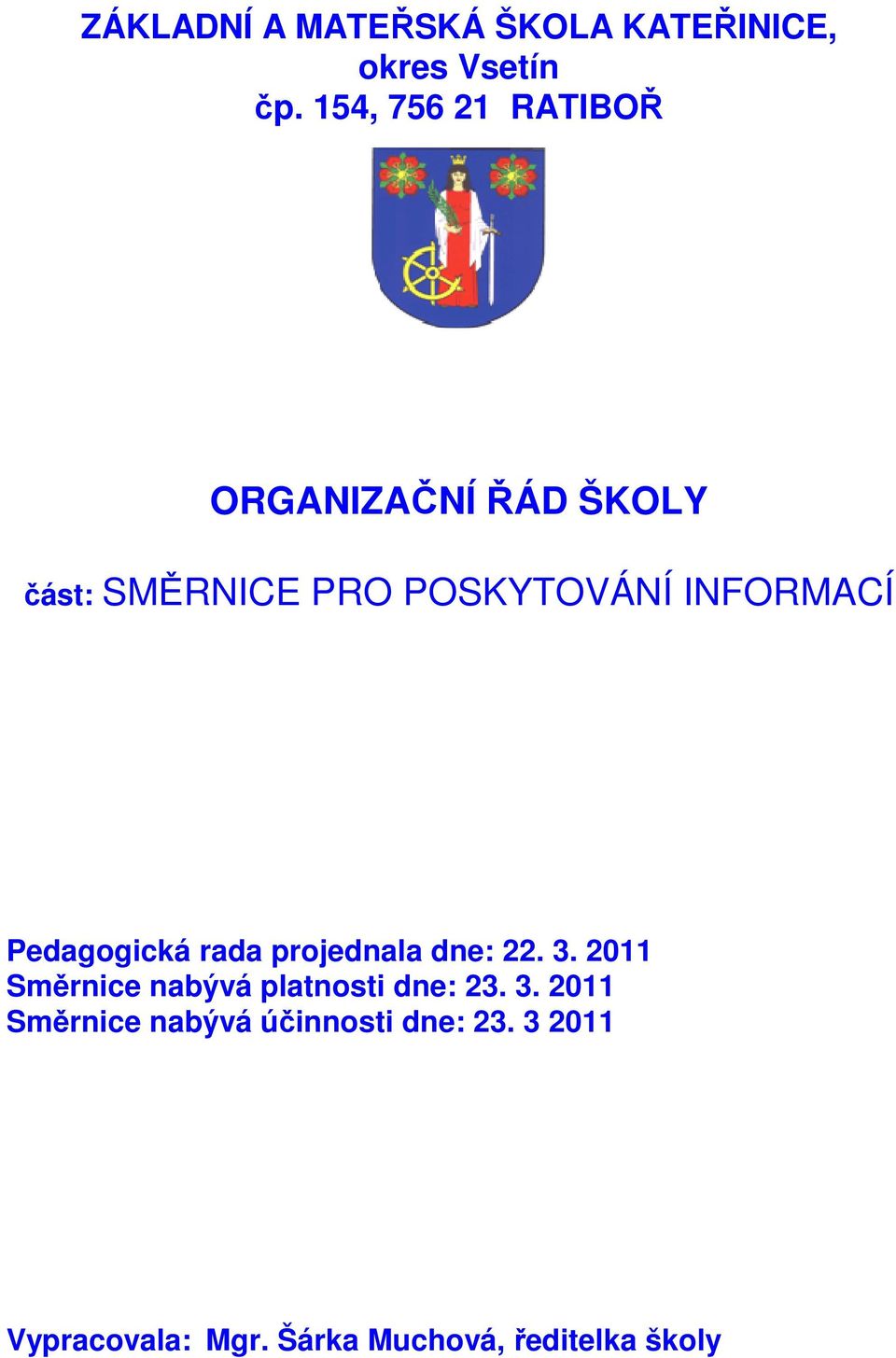 ZÁKLADNÍ A MATEŘSKÁ ŠKOLA KATEŘINICE,
okres Vsetín
čp. 154, 756 21 RATIBOŘ

ORGANIZAČNÍ ŘÁD ŠKOLY

část: SMĚRNICE PRO POSKYTOVÁNÍ INFORMACÍ

Pedagogická rada projednala dne: 22. 3. 2011
Směrnice nabývá platnosti dne: 23. 3. 2011
Směrnice nabývá účinnosti dne: 23. 3 2011

Vypracovala: Mgr. Šárka Muchová, ředitelka školy